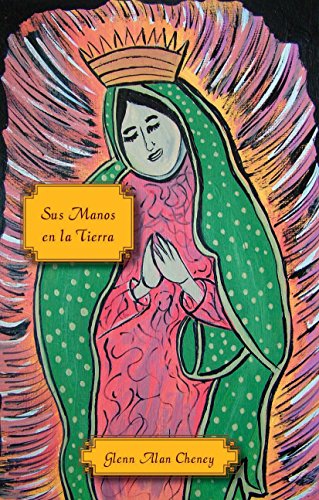 Sus Manos en la Tierra

Glenn Alan Cheney